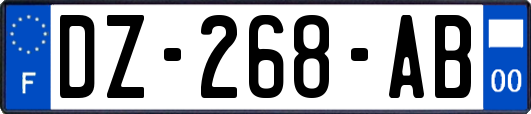 F

DZ-268-AB

00